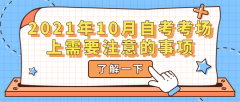 2021年10月自考考场上需要注意的事项

了解一下